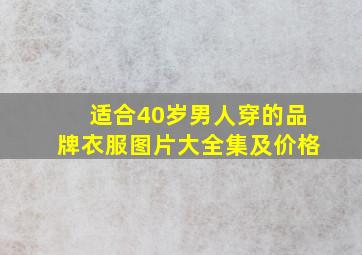 适合40岁男人穿的品牌衣服图片大全集及价格